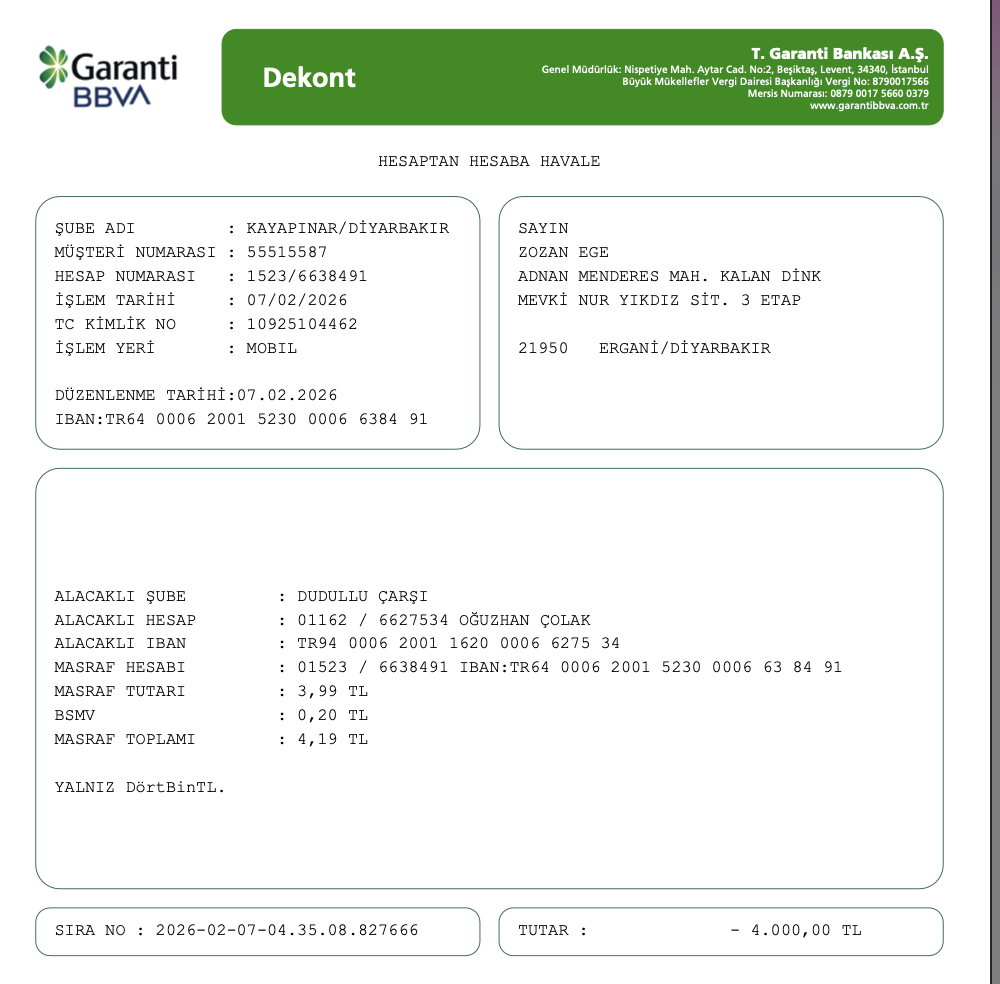 Garanti BBVA

Dekont

T. Garanti Bankası A.Ş.
Genel Müdürlük: Nispetiye Mah. Aytar Cad. No:2, Beşiktaş, Levent, 34340, İstanbul
Büyük Mükellefler Vergi Dairesi Başkanlığı Vergi No: 8790017566
Mersis Numarası: 0879 0017 5660 0379
www.garantibbva.com.tr

HESAPTAN HESABA HAVALE

ŞUBE ADI : KAYAPINAR/DİYARBAKIR
MÜŞTERİ NUMARASI : 55515587
HESAP NUMARASI : 1523/6638491
İŞLEM TARİHİ : 07/02/2026
TC KİMLİK NO : 10925104462
İŞLEM YERİ : MOBIL

DÜZENLENME TARİHİ:07.02.2026
IBAN:TR64 0006 2001 5230 0006 6384 91

SAYIN
ZOZAN EGE
ADNAN MENDERES MAH. KALAN DİNK
MEVKİ NUR YIKDIZ SİT. 3 ETAP

21950 ERGANİ/DİYARBAKIR

ALACAKLI ŞUBE : DUDULLU ÇARŞI
ALACAKLI HESAP : 01162 / 6627534 OĞUZHAN ÇOLAK
ALACAKLI IBAN : TR94 0006 2001 1620 0006 6275 34
MASRAF HESABI : 01523 / 6638491 IBAN:TR64 0006 2001 5230 0006 63 84 91
MASRAF TUTARI : 3,99 TL
BSMV : 0,20 TL
MASRAF TOPLAMI : 4,19 TL

YALNIZ DörtBinTL.

SIRA NO : 2026-02-07-04.35.08.827666

TUTAR : - 4.000,00 TL